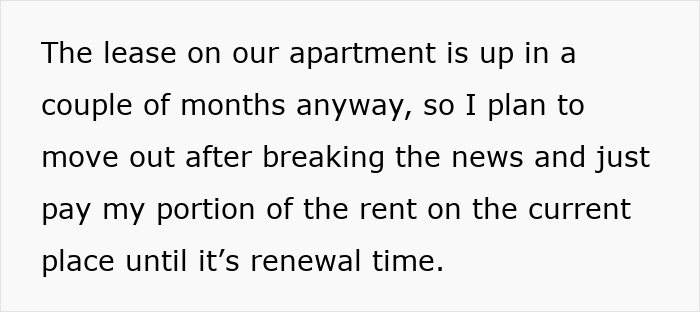 The lease on our apartment is up in a couple of months anyway, so I plan to move out after breaking the news and just pay my portion of the rent on the current place until it’s renewal time.